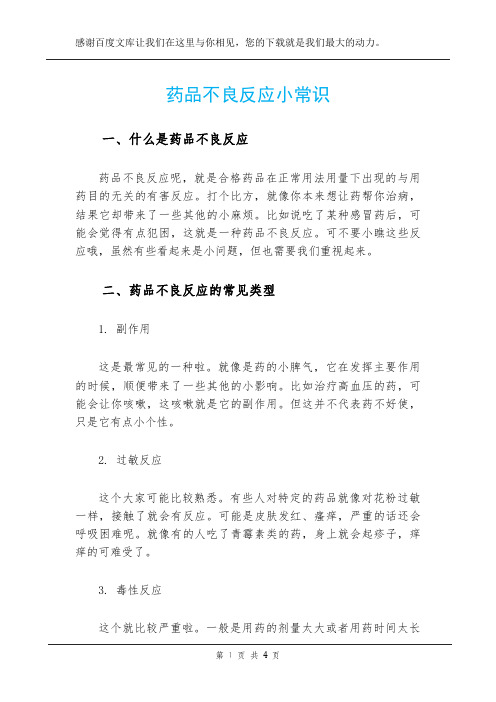 感谢百度文库让我们在这里与你相见，您的下载就是我们最大的动力。

药品不良反应小常识

一、什么是药品不良反应

药品不良反应呢，就是合格药品在正常用法用量下出现的与用药目的无关的有害反应。打个比方，就像你本来想让药帮你治病，结果它却带来了一些其他的小麻烦。比如说吃了某种感冒药后，可能会觉得有点犯困，这就是一种药品不良反应。可不要小瞧这些反应哦，虽然有些看起来是小问题，但也需要我们重视起来。

二、药品不良反应的常见类型

1. 副作用

这是最常见的一种啦。就像是药的小脾气，它在发挥主要作用的时候，顺便带来了一些其他的小影响。比如治疗高血压的药，可能会让你咳嗽，这咳嗽就是它的副作用。但这并不代表药不好使，只是它有点小个性。

2. 过敏反应

这个大家可能比较熟悉。有些人对特定的药品就像对花粉过敏一样，接触了就会有反应。可能是皮肤发红、瘙痒，严重的话还会呼吸困难呢。就像有的人吃了青霉素类的药，身上就会起疹子，痒痒的可难受了。

3. 毒性反应

这个就比较严重啦。一般是用药的剂量太大或者用药时间太长

第 1 页 共 4 页